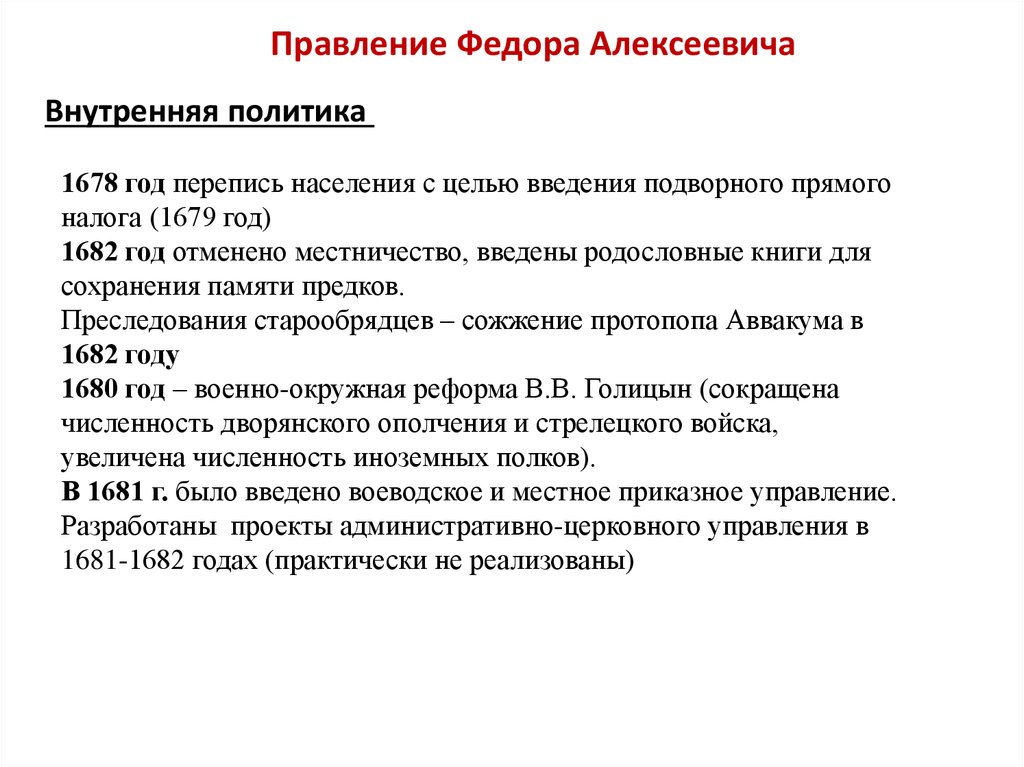 Правление Федора Алексеевича

Внутренняя политика

1678 год перепись населения с целью введения подворного прямого налога (1679 год)
1682 год отменено местничество, введены родословные книги для сохранения памяти предков.
Преследования старообрядцев – сожжение протопопа Аввакума в 1682 году
1680 год – военно-окружная реформа В.В. Голицын (сокращена численность дворянского ополчения и стрелецкого войска, увеличена численность иноземных полков).
В 1681 г. было введено воеводское и местное приказное управление.
Разработаны проекты административно-церковного управления в 1681-1682 годах (практически не реализованы)